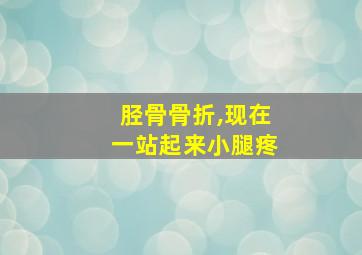 胫骨骨折,现在
一站起来小腿疼